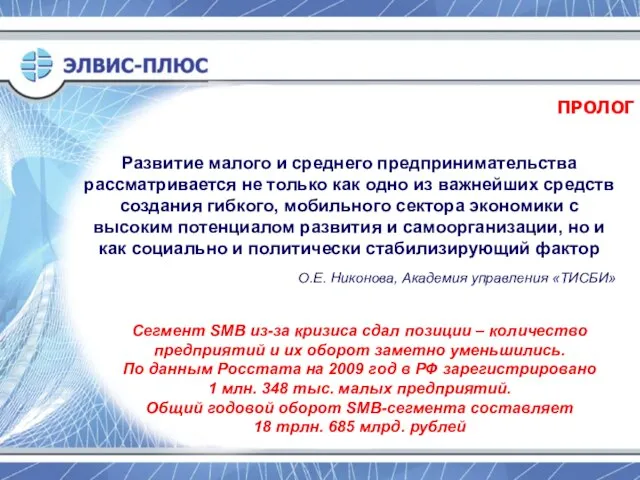 ЭЛВИС-ПЛЮС

ПРОЛОГ

Развитие малого и среднего предпринимательства рассматривается не только как одно из важнейших средств создания гибкого, мобильного сектора экономики с высоким потенциалом развития и самоорганизации, но и как социально и политически стабилизирующий фактор

О.Е. Никонова, Академия управления «ТИСБИ»

Сегмент SMB из-за кризиса сдал позиции – количество предприятий и их оборот заметно уменьшились.
По данным Росстата на 2009 год в РФ зарегистрировано 1 млн. 348 тыс. малых предприятий.
Общий годовой оборот SMB-сегмента составляет 18 трлн. 685 млрд. рублей